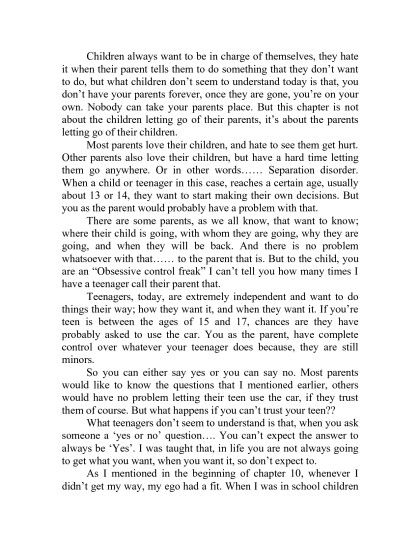 Children always want to be in charge of themselves, they hate it when their parent tells them to do something that they don't want to do, but what children don't seem to understand today is that, you don't have your parents forever, once they are gone, you're on your own. Nobody can take your parents place. But this chapter is not about the children letting go of their parents, it's about the parents letting go of their children.

Most parents love their children, and hate to see them get hurt. Other parents also love their children, but have a hard time letting them go anywhere. Or in other words…… Separation disorder. When a child or teenager in this case, reaches a certain age, usually about 13 or 14, they want to start making their own decisions. But you as the parent would probably have a problem with that.

There are some parents, as we all know, that want to know; where their child is going, with whom they are going, why they are going, and when they will be back. And there is no problem whatsoever with that…… to the parent that is. But to the child, you are an "Obsessive control freak" I can't tell you how many times I have a teenager call their parent that.

Teenagers, today, are extremely independent and want to do things their way; how they want it, and when they want it. If you're teen is between the ages of 15 and 17, chances are they have probably asked to use the car. You as the parent, have complete control over whatever your teenager does because, they are still minors.

So you can either say yes or you can say no. Most parents would like to know the questions that I mentioned earlier, others would have no problem letting their teen use the car, if they trust them of course. But what happens if you can't trust your teen??

What teenagers don't seem to understand is that, when you ask someone a 'yes or no' question…. You can't expect the answer to always be 'Yes'. I was taught that, in life you are not always going to get what you want, when you want it, so don't expect to.

As I mentioned in the beginning of chapter 10, whenever I didn't get my way, my ego had a fit. When I was in school children